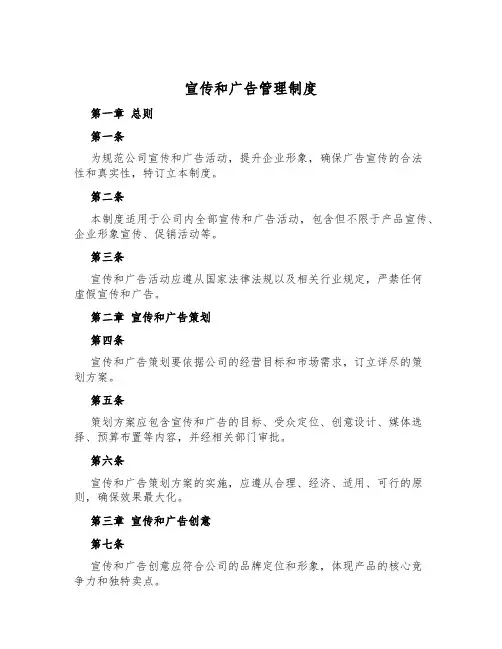 宣传和广告管理制度

第一章 总则

第一条

为规范公司宣传和广告活动，提升企业形象，确保广告宣传的合法性和真实性，特订立本制度。

第二条

本制度适用于公司内全部宣传和广告活动，包含但不限于产品宣传、企业形象宣传、促销活动等。

第三条

宣传和广告活动应遵从国家法律法规以及相关行业规定，严禁任何虚假宣传和广告。

第二章 宣传和广告策划

第四条

宣传和广告策划要依据公司的经营目标和市场需求，订立详尽的策划方案。

第五条

策划方案应包含宣传和广告的目标、受众定位、创意设计、媒体选择、预算布置等内容，并经相关部门审批。

第六条

宣传和广告策划方案的实施，应遵从合理、经济、适用、可行的原则，确保效果最大化。

第三章 宣传和广告创意

第七条

宣传和广告创意应符合公司的品牌定位和形象，体现产品的核心竞争力和独特卖点。